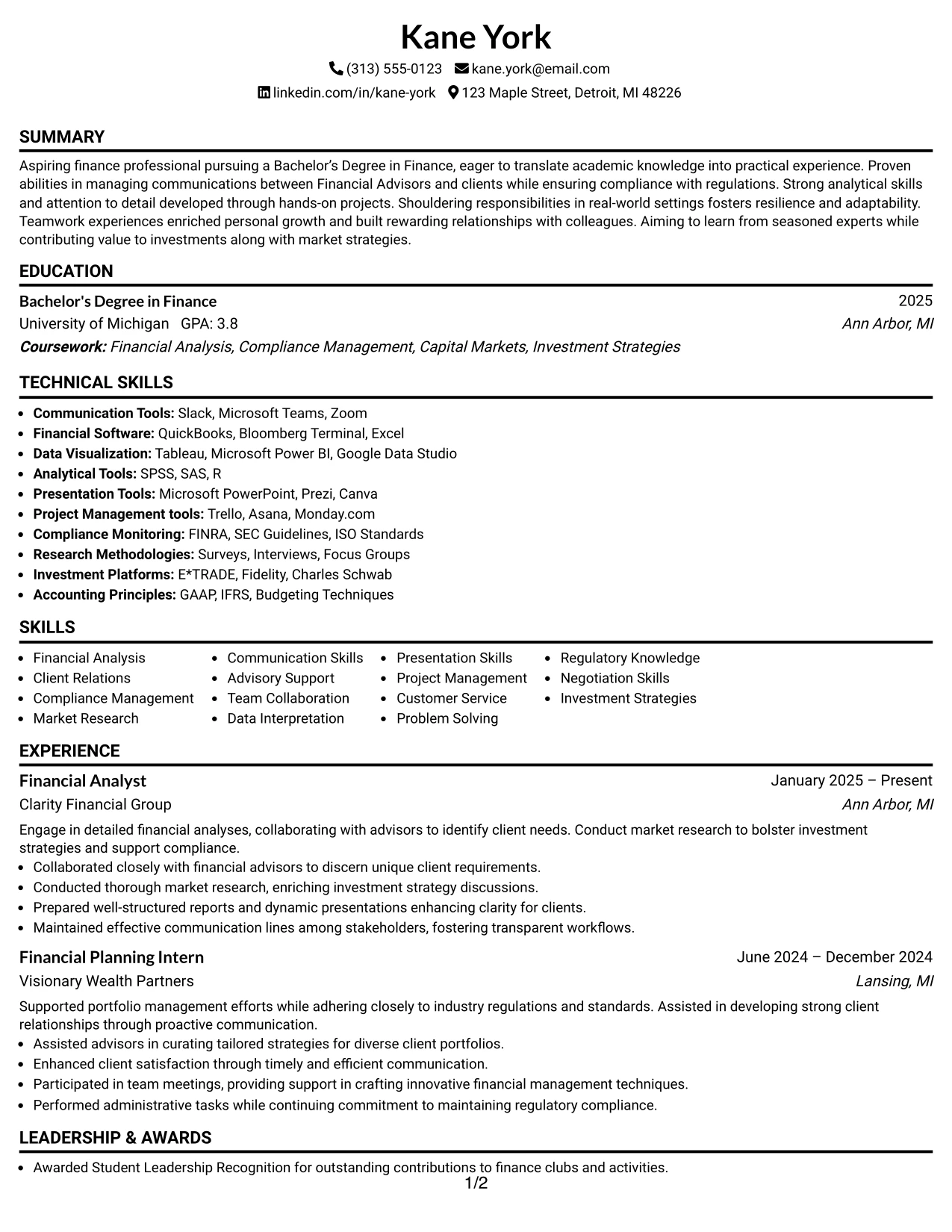 Kane York

(313) 555-0123 kane.york@email.com

linkedin.com/in/kane-york 123 Maple Street, Detroit, MI 48226

SUMMARY

Aspiring finance professional pursuing a Bachelor's Degree in Finance, eager to translate academic knowledge into practical experience. Proven abilities in managing communications between Financial Advisors and clients while ensuring compliance with regulations. Strong analytical skills and attention to detail developed through hands-on projects. Shouldering responsibilities in real-world settings fosters resilience and adaptability. Teamwork experiences enriched personal growth and built rewarding relationships with colleagues. Aiming to learn from seasoned experts while contributing value to investments along with market strategies.

EDUCATION

Bachelor's Degree in Finance
2025
University of Michigan GPA: 3.8
Ann Arbor, MI
Coursework: Financial Analysis, Compliance Management, Capital Markets, Investment Strategies

TECHNICAL SKILLS

• Communication Tools: Slack, Microsoft Teams, Zoom
• Financial Software: QuickBooks, Bloomberg Terminal, Excel
• Data Visualization: Tableau, Microsoft Power BI, Google Data Studio
• Analytical Tools: SPSS, SAS, R
• Presentation Tools: Microsoft PowerPoint, Prezi, Canva
• Project Management tools: Trello, Asana, Monday.com
• Compliance Monitoring: FINRA, SEC Guidelines, ISO Standards
• Research Methodologies: Surveys, Interviews, Focus Groups
• Investment Platforms: E*TRADE, Fidelity, Charles Schwab
• Accounting Principles: GAAP, IFRS, Budgeting Techniques

SKILLS

• Financial Analysis
• Client Relations
• Compliance Management
• Market Research

• Communication Skills
• Advisory Support
• Team Collaboration
• Data Interpretation

• Presentation Skills
• Project Management
• Customer Service
• Problem Solving

• Regulatory Knowledge
• Negotiation Skills
• Investment Strategies

EXPERIENCE

Financial Analyst
January 2025 – Present
Clarity Financial Group
Ann Arbor, MI

Engage in detailed financial analyses, collaborating with advisors to identify client needs. Conduct market research to bolster investment strategies and support compliance.
• Collaborated closely with financial advisors to discern unique client requirements.
• Conducted thorough market research, enriching investment strategy discussions.
• Prepared well-structured reports and dynamic presentations enhancing clarity for clients.
• Maintained effective communication lines among stakeholders, fostering transparent workflows.

Financial Planning Intern
June 2024 – December 2024
Visionary Wealth Partners
Lansing, MI

Supported portfolio management efforts while adhering closely to industry regulations and standards. Assisted in developing strong client relationships through proactive communication.
• Assisted advisors in curating tailored strategies for diverse client portfolios.
• Enhanced client satisfaction through timely and efficient communication.
• Participated in team meetings, providing support in crafting innovative financial management techniques.
• Performed administrative tasks while continuing commitment to maintaining regulatory compliance.

LEADERSHIP & AWARDS

• Awarded Student Leadership Recognition for outstanding contributions to finance clubs and activities.

1/2